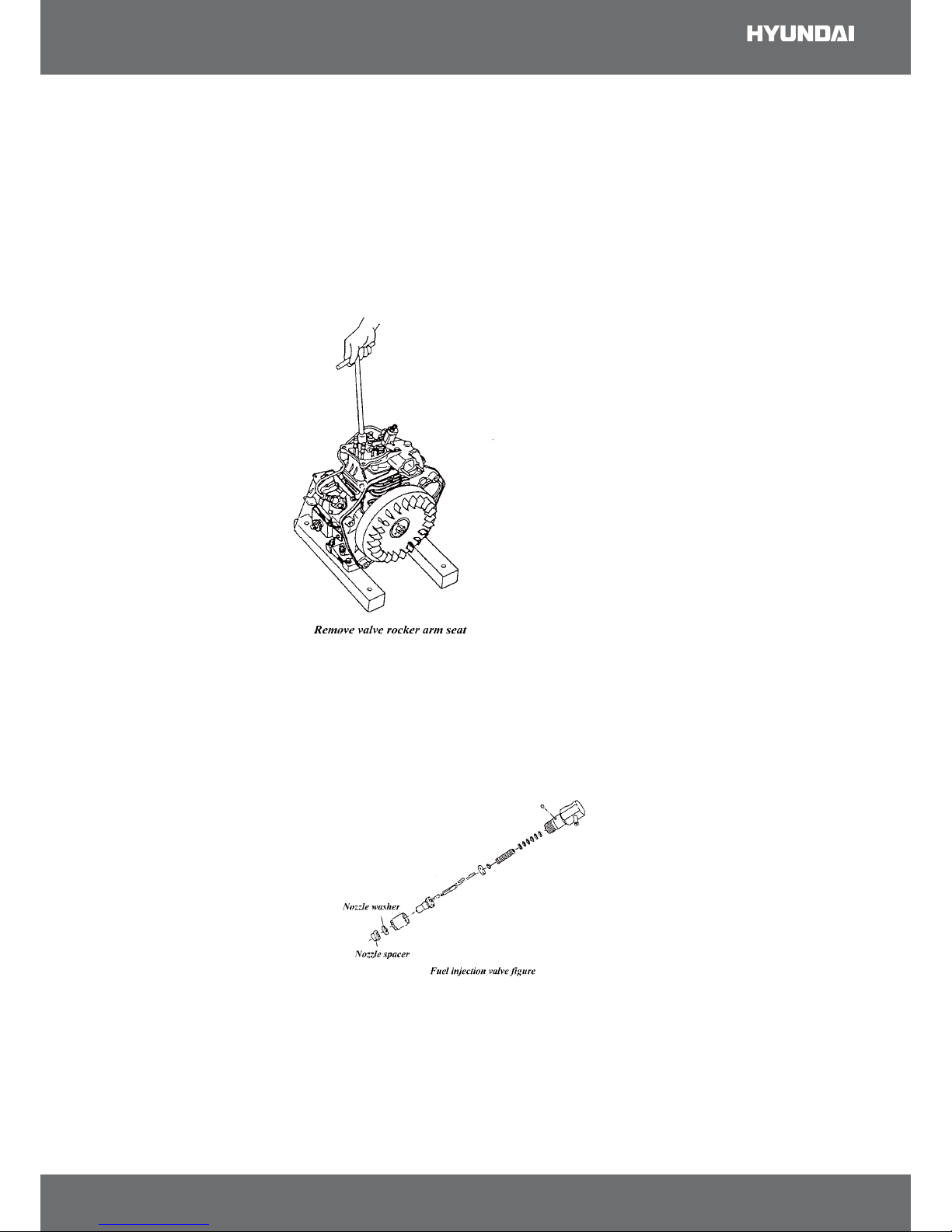 HYUNDAI

Remove valve rocker arm seat

Nozzle washer

Nozzle spacer

Fuel injection valve figure